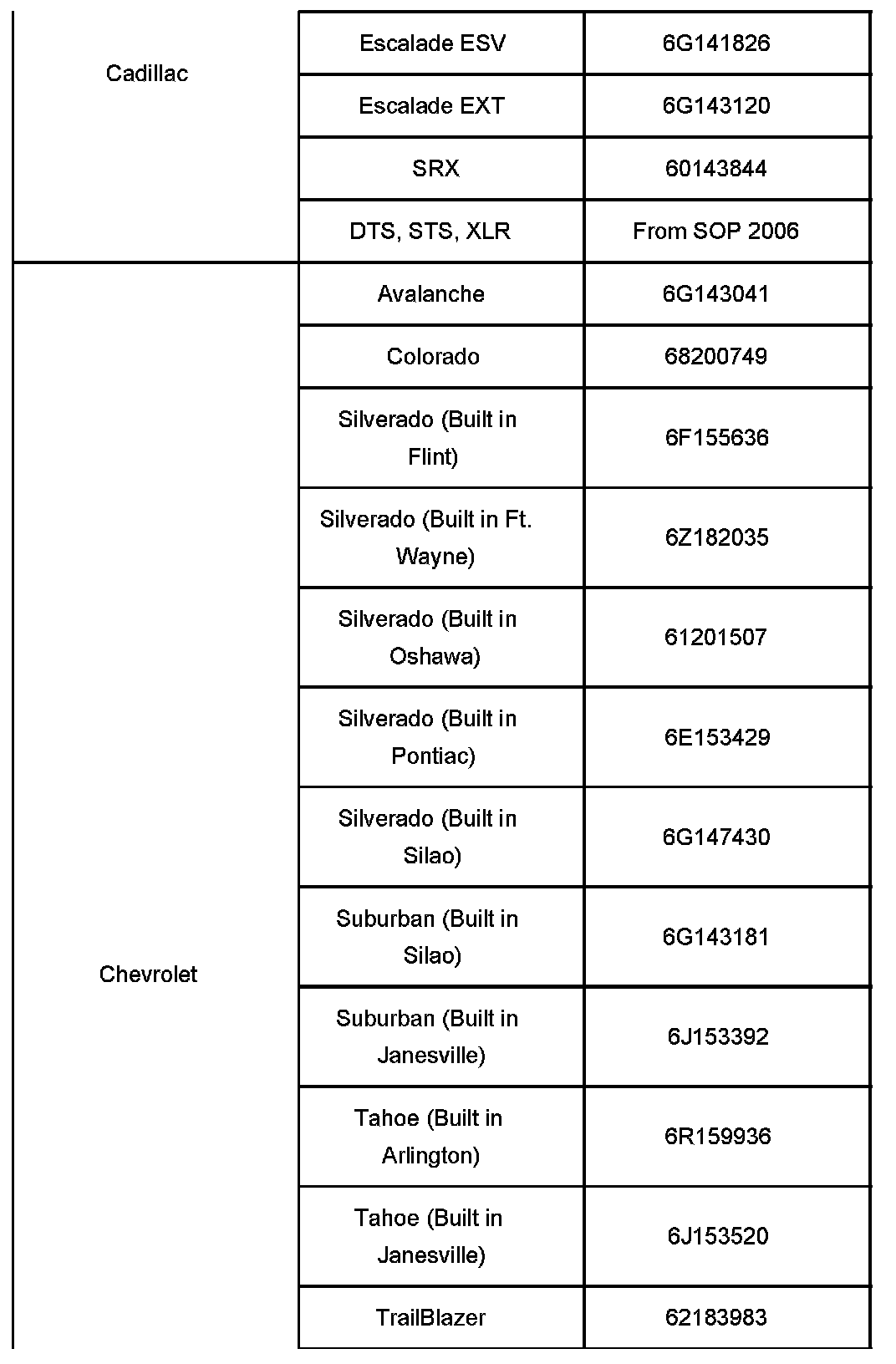 | | | |
|---|---|---|
| Cadillac | Escalade ESV | 6G141826 |
| | Escalade EXT | 6G143120 |
| | SRX | 60143844 |
| | DTS, STS, XLR | From SOP 2006 |
| Chevrolet | Avalanche | 6G143041 |
| | Colorado | 68200749 |
| | Silverado (Built in Flint) | 6F155636 |
| | Silverado (Built in Ft. Wayne) | 6Z182035 |
| | Silverado (Built in Oshawa) | 61201507 |
| | Silverado (Built in Pontiac) | 6E153429 |
| | Silverado (Built in Silao) | 6G147430 |
| | Suburban (Built in Silao) | 6G143181 |
| | Suburban (Built in Janesville) | 6J153392 |
| | Tahoe (Built in Arlington) | 6R159936 |
| | Tahoe (Built in Janesville) | 6J153520 |
| | TrailBlazer | 62183983 |